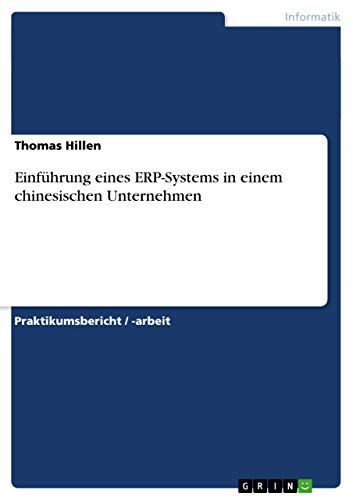 Informatik

Thomas Hillen

Einführung eines ERP-Systems in einem chinesischen Unternehmen

Praktikumsbericht / -arbeit

GRIN